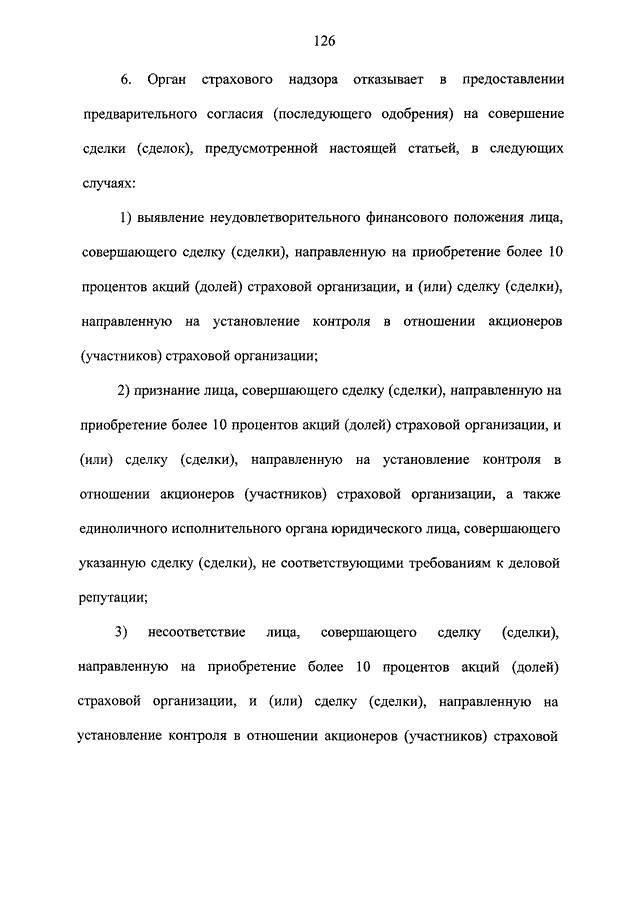 126

6. Орган страхового надзора отказывает в предоставлении предварительного согласия (последующего одобрения) на совершение сделки (сделок), предусмотренной настоящей статьей, в следующих случаях:

1) выявление неудовлетворительного финансового положения лица, совершающего сделку (сделки), направленную на приобретение более 10 процентов акций (долей) страховой организации, и (или) сделку (сделки), направленную на установление контроля в отношении акционеров (участников) страховой организации;

2) признание лица, совершающего сделку (сделки), направленную на приобретение более 10 процентов акций (долей) страховой организации, и (или) сделку (сделки), направленную на установление контроля в отношении акционеров (участников) страховой организации, а также единоличного исполнительного органа юридического лица, совершающего указанную сделку (сделки), не соответствующими требованиям к деловой репутации;

3) несоответствие лица, совершающего сделку (сделки), направленную на приобретение более 10 процентов акций (долей) страховой организации, и (или) сделку (сделки), направленную на установление контроля в отношении акционеров (участников) страховой